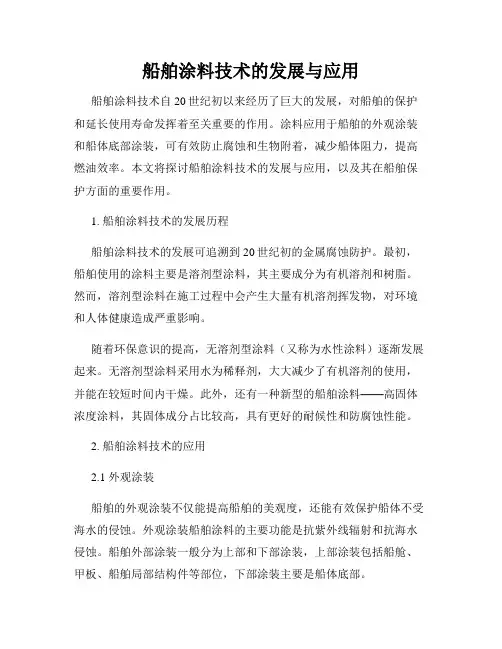 船舶涂料技术的发展与应用

船舶涂料技术自20世纪初以来经历了巨大的发展，对船舶的保护和延长使用寿命发挥着至关重要的作用。涂料应用于船舶的外观涂装和船体底部涂装，可有效防止腐蚀和生物附着，减少船体阻力，提高燃油效率。本文将探讨船舶涂料技术的发展与应用，以及其在船舶保护方面的重要作用。

1. 船舶涂料技术的发展历程

船舶涂料技术的发展可追溯到20世纪初的金属腐蚀防护。最初，船舶使用的涂料主要是溶剂型涂料，其主要成分为有机溶剂和树脂。然而，溶剂型涂料在施工过程中会产生大量有机溶剂挥发物，对环境和人体健康造成严重影响。

随着环保意识的提高，无溶剂型涂料（又称为水性涂料）逐渐发展起来。无溶剂型涂料采用水为稀释剂，大大减少了有机溶剂的使用，并能在较短时间内干燥。此外，还有一种新型的船舶涂料——高固体浓度涂料，其固体成分占比较高，具有更好的耐候性和防腐蚀性能。

2. 船舶涂料技术的应用

2.1 外观涂装

船舶的外观涂装不仅能提高船舶的美观度，还能有效保护船体不受海水的侵蚀。外观涂装船舶涂料的主要功能是抗紫外线辐射和抗海水侵蚀。船舶外部涂装一般分为上部和下部涂装，上部涂装包括船舱、甲板、船舶局部结构件等部位，下部涂装主要是船体底部。